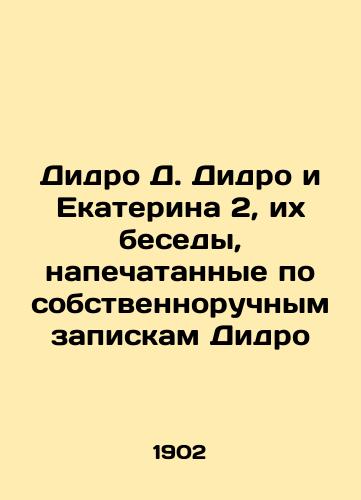 Дидро Д. Дидро и Екатерина 2, их беседы, напечатанные по собственноручным запискам Дидро

1902